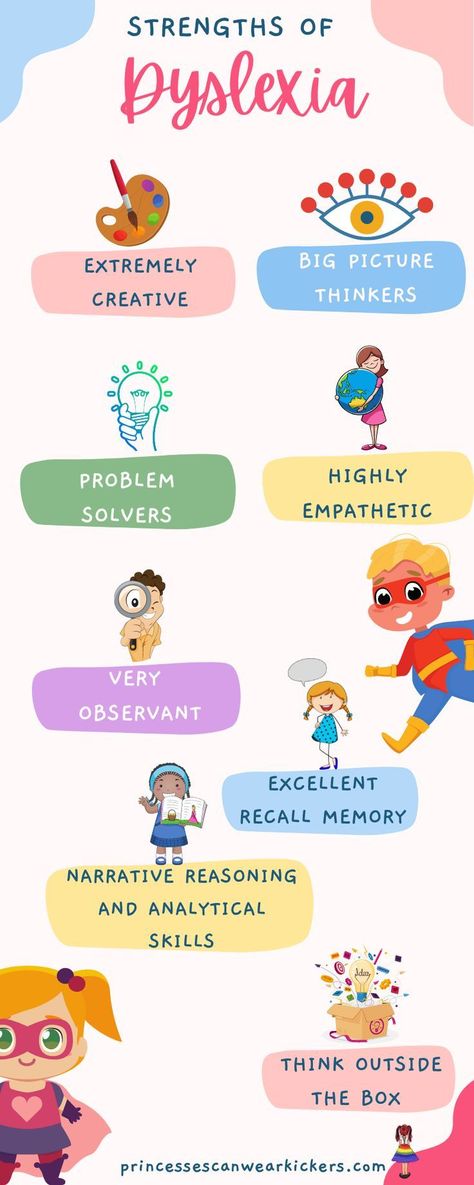 STRENGTHS OF
Dyslexia

EXTREMELY CREATIVE

BIG PICTURE THINKERS

PROBLEM SOLVERS

HIGHLY EMPATHETIC

VERY OBSERVANT

EXCELLENT RECALL MEMORY

NARRATIVE REASONING AND ANALYTICAL SKILLS

Idea

THINK OUTSIDE THE BOX

princessescanwearkickers.com